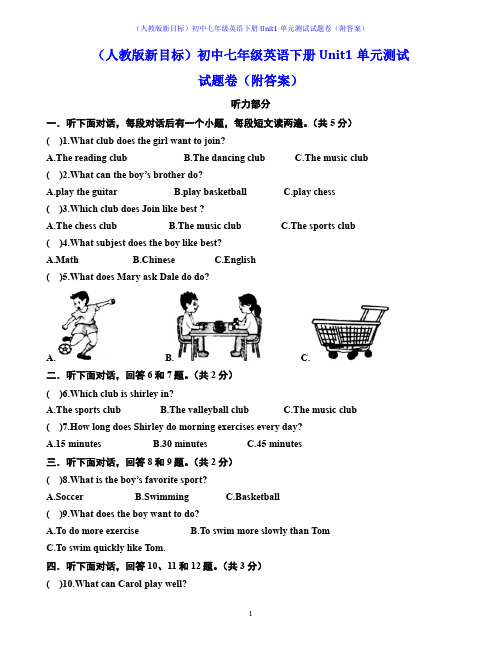 （人教版新目标）初中七年级英语下册 Unit1 单元测试试题卷（附答案）

（人教版新目标）初中七年级英语下册 Unit1 单元测试试题卷（附答案）

听力部分

一．听下面对话，每段对话后有一个小题，每段短文读两遍。（共 5 分）

(　)1.What club does the girl want to join?

A.The reading club　　B.The dancing club　　C.The music club

(　)2.What can the boy's brother do?

A.play the guitar　　B.play basketball　　C.play chess

(　)3.Which club does Join like best ?

A.The chess club　　B.The music club　　C.The sports club

(　)4.What subjest does the boy like best?

A.Math　　B.Chinese　　C.English

(　)5.What does Mary ask Dale do do?

A.　　B.　　C.

二．听下面对话，回答 6 和 7 题。（共 2 分）

(　)6.Which club is shirley in?

A.The sports club　　B.The valleyball club　　C.The music club

(　)7.How long does Shirley do morning exercises every day?

A.15 minutes　　B.30 minutes　　C.45 minutes

三．听下面对话，回答 8 和 9 题。（共 2 分）

(　)8.What is the boy's favorite sport?

A.Soccer　　B.Swimming　　C.Basketball

(　)9.What does the boy want to do?

A.To do more exercise　　B.To swim more slowly than Tom

C.To swim quickly like Tom.

四．听下面对话，回答 10、11 和 12 题。（共 3 分）

(　)10.What can Carol play well?

1